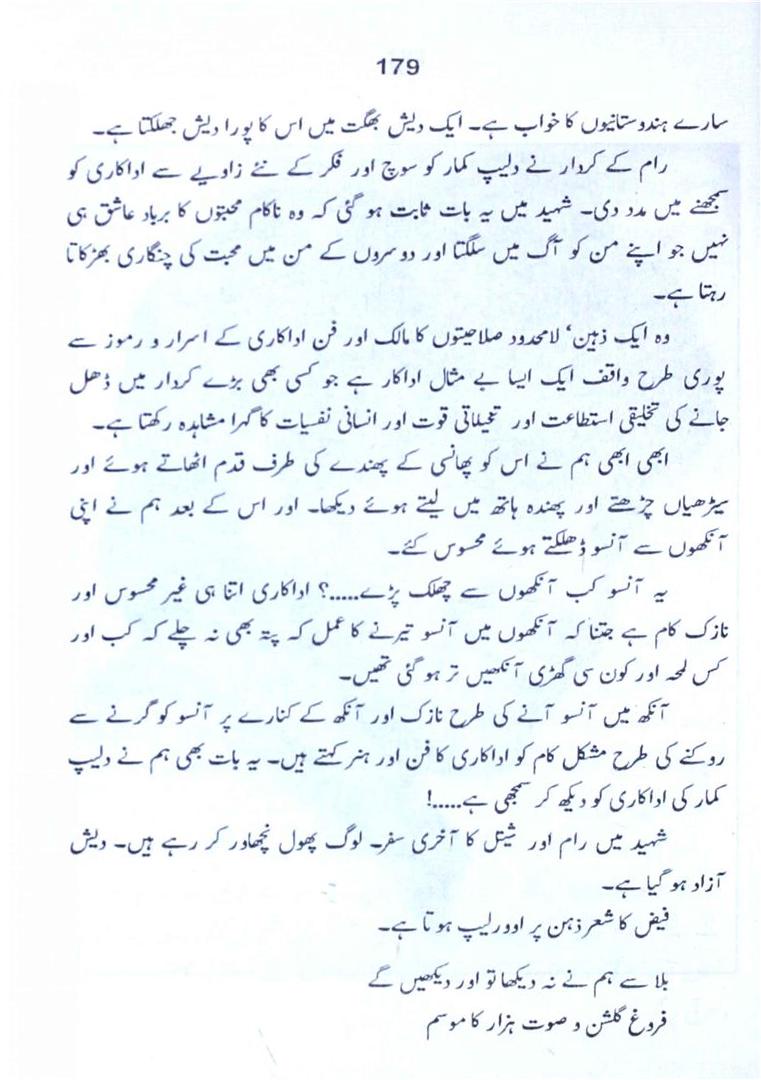 179

سارے ہندوستانیوں کا خواب ہے۔ ایک دیش بھگت میں اس کا پورا دیش جھلکتا ہے۔

رام کے کردار نے دلیپ کمار کو سوچ اور فکر کے نئے زاویے سے اداکاری کو سمجھنے میں مدد دی۔ شہید میں یہ بات ثابت ہو گئی کہ وہ ناکام محبتوں کا برباد عاشق ہی نہیں جو اپنے من کو آگ میں سلگتا اور دوسروں کے من میں محبت کی چنگاری بھڑکاتا رہتا ہے۔

وہ ایک ذہین' لامحدود صلاحیتوں کا مالک اور فن اداکاری کے اسرار و رموز سے پوری طرح واقف ایک ایسا بے مثال اداکار ہے جو کسی بھی بڑے کردار میں ڈھل جانے کی تخلیقی استطاعت اور تخیلاتی قوت اور انسانی نفسیات کا گہرا مشاہدہ رکھتا ہے۔

ابھی ابھی ہم نے اس کو پھانسی کے پھندے کی طرف قدم اٹھاتے ہوئے اور سیڑھیاں چڑھتے اور پھندہ ہاتھ میں لیتے ہوئے دیکھا۔ اور اس کے بعد ہم نے اپنی آنکھوں سے آنسو ڈھلکتے ہوئے محسوس کئے۔

یہ آنسو کب آنکھوں سے چھلک پڑے.....؟ اداکاری اتنا ہی غیر محسوس اور نازک کام ہے جتنا کہ آنکھوں میں آنسو تیرنے کا عمل کہ پتہ بھی نہ چلے کہ کب اور کس لمحہ اور کون سی گھڑی آنکھیں تر ہو گئی تھیں۔

آنکھ میں آنسو آنے کی طرح نازک اور آنکھ کے کنارے پر آنسو کو گرنے سے روکنے کی طرح مشکل کام کو اداکاری کا فن اور ہنر کہتے ہیں۔ یہ بات بھی ہم نے دلیپ کمار کی اداکاری کو دیکھ کر سمجھی ہے.....!

شہید میں رام اور شیتل کا آخری سفر۔ لوگ پھول نچھاور کر رہے ہیں۔ دیش آزاد ہو گیا ہے۔

فیض کا شعر ذہن پر اوورلیپ ہوتا ہے۔

بلا سے ہم نے نہ دیکھا تو اور دیکھیں گے
فروغ گلشن و صوت ہزار کا موسم